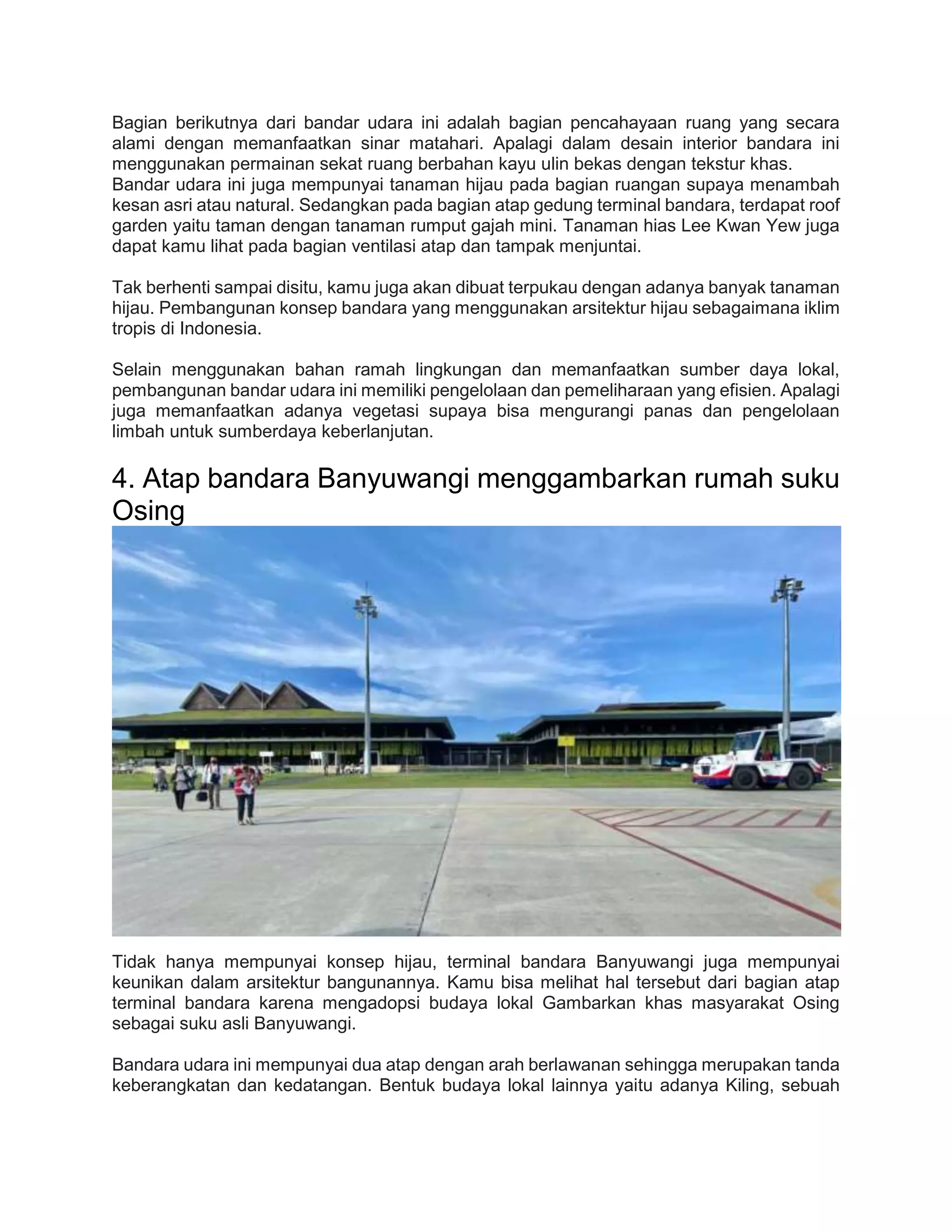 Bagian berikutnya dari bandar udara ini adalah bagian pencahayaan ruang yang secara alami dengan memanfaatkan sinar matahari. Apalagi dalam desain interior bandara ini menggunakan permainan sekat ruang berbahan kayu ulin bekas dengan tekstur khas.
Bandar udara ini juga mempunyai tanaman hijau pada bagian ruangan supaya menambah kesan asri atau natural. Sedangkan pada bagian atap gedung terminal bandara, terdapat roof garden yaitu taman dengan tanaman rumput gajah mini. Tanaman hias Lee Kwan Yew juga dapat kamu lihat pada bagian ventilasi atap dan tampak menjuntai.

Tak berhenti sampai disitu, kamu juga akan dibuat terpukau dengan adanya banyak tanaman hijau. Pembangunan konsep bandara yang menggunakan arsitektur hijau sebagaimana iklim tropis di Indonesia.

Selain menggunakan bahan ramah lingkungan dan memanfaatkan sumber daya lokal, pembangunan bandar udara ini memiliki pengelolaan dan pemeliharaan yang efisien. Apalagi juga memanfaatkan adanya vegetasi supaya bisa mengurangi panas dan pengelolaan limbah untuk sumberdaya keberlanjutan.

4. Atap bandara Banyuwangi menggambarkan rumah suku Osing

Tidak hanya mempunyai konsep hijau, terminal bandara Banyuwangi juga mempunyai keunikan dalam arsitektur bangunannya. Kamu bisa melihat hal tersebut dari bagian atap terminal bandara karena mengadopsi budaya lokal Gambarkan khas masyarakat Osing sebagai suku asli Banyuwangi.

Bandara udara ini mempunyai dua atap dengan arah berlawanan sehingga merupakan tanda keberangkatan dan kedatangan. Bentuk budaya lokal lainnya yaitu adanya Kiling, sebuah